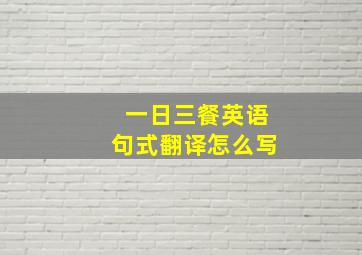 一日三餐英语
句式翻译怎么写